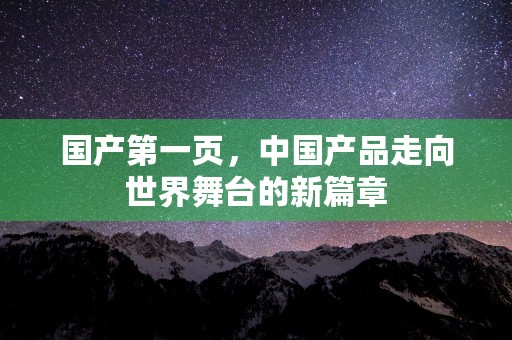 国产第一页，中国产品走向世界舞台的新篇章